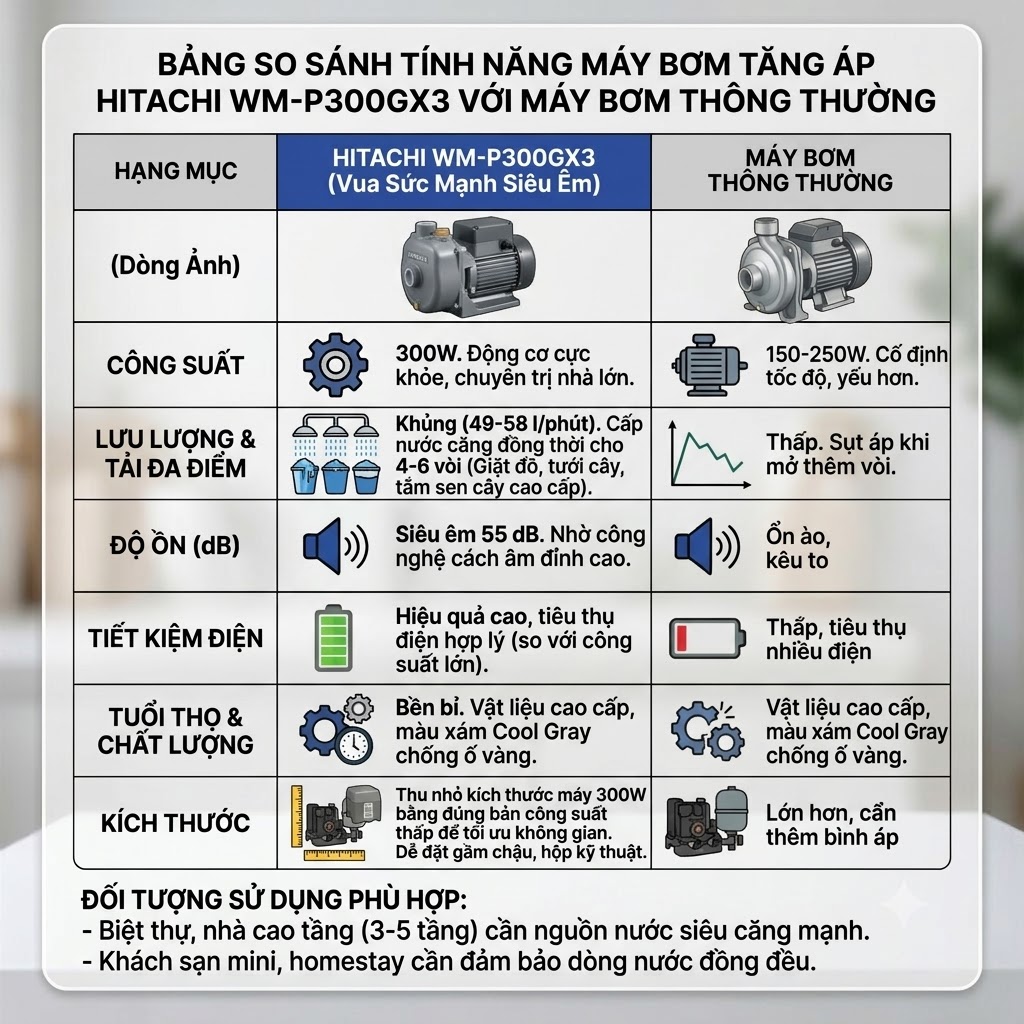 BẢNG SO SÁNH TÍNH NĂNG MÁY BƠM TĂNG ÁP HITACHI WM-P300GX3 VỚI MÁY BƠM THÔNG THƯỜNG

| HẠNG MỤC | HITACHI WM-P300GX3 (Vua Sức Mạnh Siêu Êm) | MÁY BƠM THÔNG THƯỜNG |
|---|---|---|
| (Dòng Ảnh) | | |
| CÔNG SUẤT | 300W. Động cơ cực khỏe, chuyên trị nhà lớn. | 150-250W. Cố định tốc độ, yếu hơn. |
| LƯU LƯỢNG & TẢI ĐA ĐIỂM | Khủng (49-58 l/phút). Cấp nước căng đồng thời cho 4-6 vòi (Giặt đồ, tưới cây, tắm sen cây cao cấp). | Thấp. Sụt áp khi mở thêm vòi. |
| ĐỘ ỒN (dB) | Siêu êm 55 dB. Nhờ công nghệ cách âm đỉnh cao. | Ồn ào, kêu to |
| TIẾT KIỆM ĐIỆN | Hiệu quả cao, tiêu thụ điện hợp lý (so với công suất lớn). | Thấp, tiêu thụ nhiều điện |
| TUỔI THỌ & CHẤT LƯỢNG | Bền bỉ. Vật liệu cao cấp, màu xám Cool Gray chống ố vàng. | Vật liệu cao cấp, màu xám Cool Gray chống ố vàng. |
| KÍCH THƯỚC | Thu nhỏ kích thước máy 300W bằng đúng bản công suất thấp để tối ưu không gian. Dễ đặt gầm chậu, hộp kỹ thuật. | Lớn hơn, cần thêm bình áp |

ĐỐI TƯỢNG SỬ DỤNG PHÙ HỢP:
- Biệt thự, nhà cao tầng (3-5 tầng) cần nguồn nước siêu căng mạnh.
- Khách sạn mini, homestay cần đảm bảo dòng nước đồng đều.